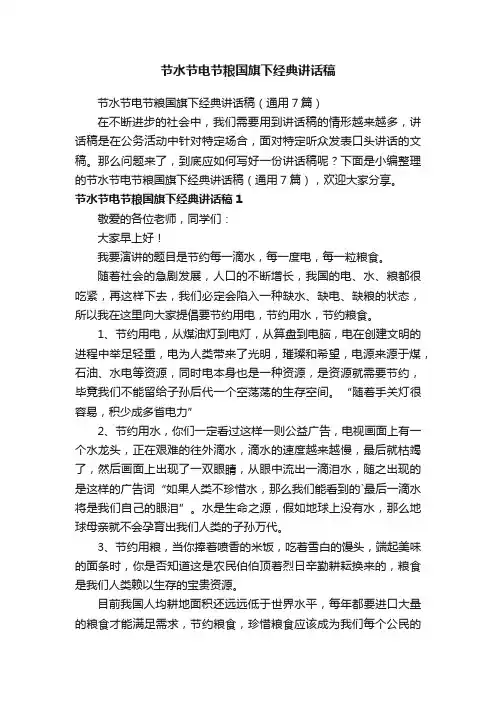 节水节电节粮国旗下经典讲话稿

节水节电节粮国旗下经典讲话稿（通用7篇）

在不断进步的社会中，我们需要用到讲话稿的情形越来越多，讲话稿是在公务活动中针对特定场合，面对特定听众发表口头讲话的文稿。那么问题来了，到底应如何写好一份讲话稿呢？下面是小编整理的节水节电节粮国旗下经典讲话稿（通用7篇），欢迎大家分享。

节水节电节粮国旗下经典讲话稿1

敬爱的各位老师，同学们：

大家早上好！

我要演讲的题目是节约每一滴水，每一度电，每一粒粮食。

随着社会的急剧发展，人口的不断增长，我国的电、水、粮都很吃紧，再这样下去，我们必定会陷入一种缺水、缺电、缺粮的状态，所以我在这里向大家提倡要节约用电，节约用水，节约粮食。

1、节约用电，从煤油灯到电灯，从算盘到电脑，电在创建文明的进程中举足轻重，电为人类带来了光明，璀璨和希望，电源来源于煤，石油、水电等资源，同时电本身也是一种资源，是资源就需要节约，毕竟我们不能留给子孙后代一个空荡荡的生存空间。“随着手关灯很容易，积少成多省电力”

2、节约用水，你们一定看过这样一则公益广告，电视画面上有一个水龙头，正在艰难的往外滴水，滴水的速度越来越慢，最后就枯竭了，然后画面上出现了一双眼睛，从眼中流出一滴泪水，随之出现的是这样的广告词“如果人类不珍惜水，那么我们能看到的`最后一滴水将是我们自己的眼泪”。水是生命之源，假如地球上没有水，那么地球母亲就不会孕育出我们人类的子孙万代。

3、节约用粮，当你捧着喷香的米饭，吃着雪白的馒头，端起美味的面条时，你是否知道这是农民伯伯顶着烈日辛勤耕耘换来的，粮食是我们人类赖以生存的宝贵资源。

目前我国人均耕地面积还远远低于世界水平，每年都要进口大量的粮食才能满足需求，节约粮食，珍惜粮食应该成为我们每个公民的